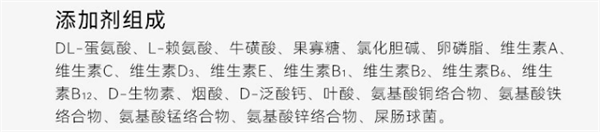 添加剂组成

DL-蛋氨酸、L-赖氨酸、牛磺酸、果寡糖、氯化胆碱、卵磷脂、维生素A、维生素C、维生素$D_3$、维生素E、维生素$B_1$、维生素$B_2$、维生素$B_6$、维生素$B_{12}$、D-生物素、烟酸、D-泛酸钙、叶酸、氨基酸铜络合物、氨基酸铁络合物、氨基酸锰络合物、氨基酸锌络合物、屎肠球菌。